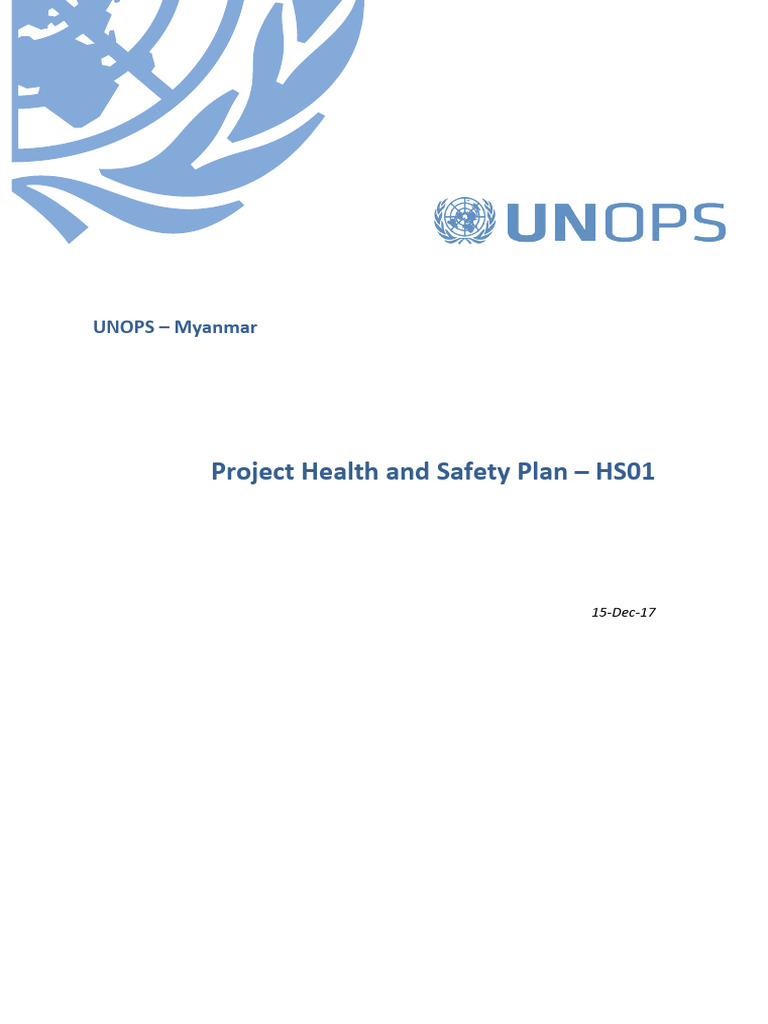 UNOPS

UNOPS – Myanmar

Project Health and Safety Plan – HS01

15-Dec-17